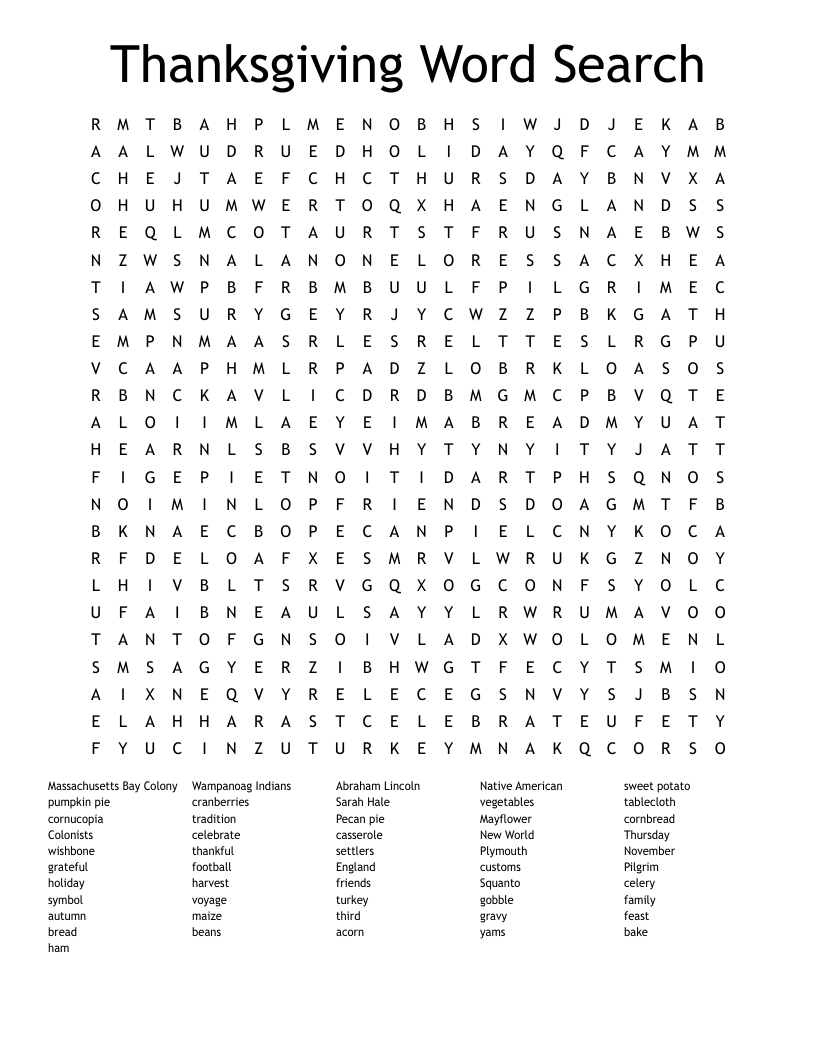 Thanksgiving Word Search

R M T B A H P L M E N O B H S I W J D J E K A B
A A L W U D R U E D H O L I D A Y Q F C A Y M M
C H E J T A E F C H C T H U R S D A Y B N V X A
O H U H U M W E R T O Q X H A E N G L A N D S S
R E Q L M C O T A U R T S T F R U S N A E B W S
N Z W S N A L A N O N E L O R E S S A C X H E A
T I A W P B F R B M B U U L F P I L G R I M E C
S A M S U R Y G E Y R J Y C W Z Z P B K G A T H
E M P N M A A S R L E S R E L T T E S L R G P U
V C A A P H M L R P A D Z L O B R K L O A S O S
R B N C K A V L I C D R D B M G M C P B V Q T E
A L O I I M L A E Y E I M A B R E A D M Y U A T
H E A R N L S B S V V H Y T Y N Y I T Y J A T T
F I G E P I E T N O I T I D A R T P H S Q N O S
N O I M I N L O P F R I E N D S D O A G M T F B
B K N A E C B O P E C A N P I E L C N Y K O C A
R F D E L O A F X E S M R V L W R U K G Z N O Y
L H I V B L T S R V G Q X O G C O N F S Y O L C
U F A I B N E A U L S A Y Y L R W R U M A V O O
T A N T O F G N S O I V L A D X W O L O M E N L
S M S A G Y E R Z I B H W G T F E C Y T S M I O
A I X N E Q V Y R E L E C E G S N V Y S J B S N
E L A H H A R A S T C E L E B R A T E U F E T Y
F Y U C I N Z U T U R K E Y M N A K Q C O R S O

Massachusetts Bay Colony
pumpkin pie
cornucopia
Colonists
wishbone
grateful
holiday
symbol
autumn
bread
ham

Wampanoag Indians
cranberries
tradition
celebrate
thankful
football
harvest
voyage
maize
beans

Abraham Lincoln
Sarah Hale
Pecan pie
casserole
settlers
England
friends
turkey
third
acorn

Native American
vegetables
Mayflower
New World
Plymouth
customs
Squanto
gobble
gravy
yams

sweet potato
tablecloth
cornbread
Thursday
November
Pilgrim
celery
family
feast
bake